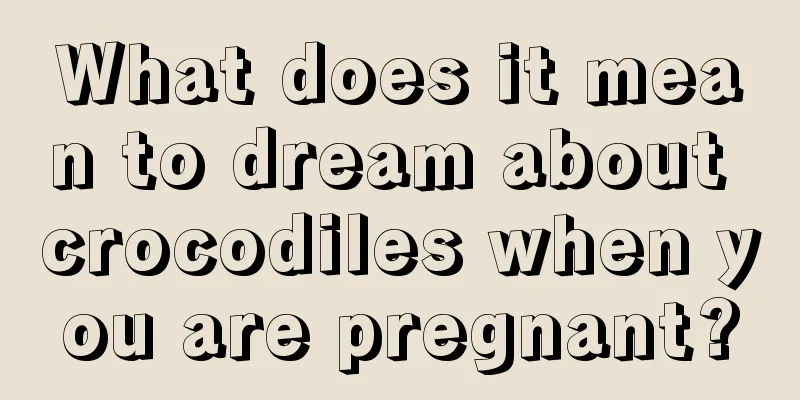 What does it mean to dream about crocodiles when you are pregnant?